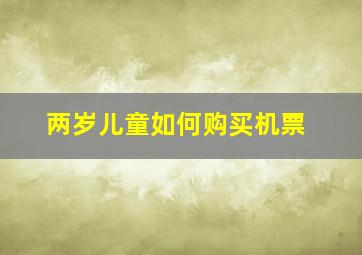 两岁儿童如何购买机票